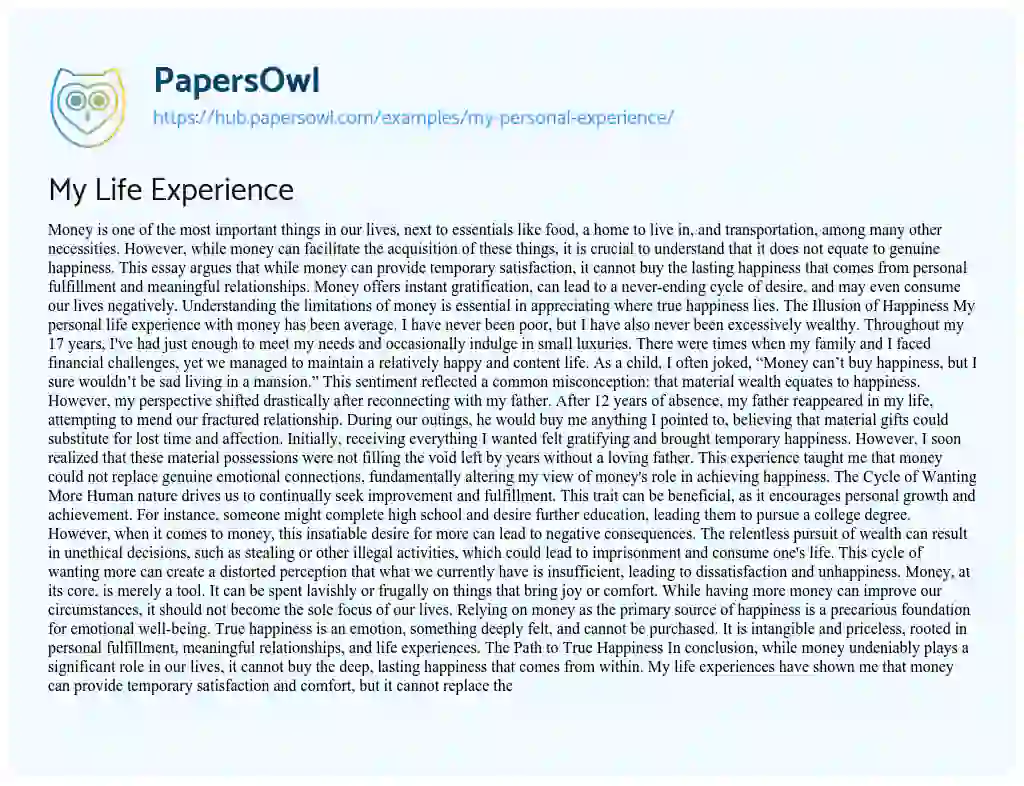 PapersOwl
https://hub.papersowl.com/examples/my-personal-experience/

My Life Experience

Money is one of the most important things in our lives, next to essentials like food, a home to live in, and transportation, among many other necessities. However, while money can facilitate the acquisition of these things, it is crucial to understand that it does not equate to genuine happiness. This essay argues that while money can provide temporary satisfaction, it cannot buy the lasting happiness that comes from personal fulfillment and meaningful relationships. Money offers instant gratification, can lead to a never-ending cycle of desire, and may even consume our lives negatively. Understanding the limitations of money is essential in appreciating where true happiness lies. The Illusion of Happiness My personal life experience with money has been average. I have never been poor, but I have also never been excessively wealthy. Throughout my 17 years, I've had just enough to meet my needs and occasionally indulge in small luxuries. There were times when my family and I faced financial challenges, yet we managed to maintain a relatively happy and content life. As a child, I often joked, "Money can't buy happiness, but I sure wouldn't be sad living in a mansion." This sentiment reflected a common misconception: that material wealth equates to happiness. However, my perspective shifted drastically after reconnecting with my father. After 12 years of absence, my father reappeared in my life, attempting to mend our fractured relationship. During our outings, he would buy me anything I pointed to, believing that material gifts could substitute for lost time and affection. Initially, receiving everything I wanted felt gratifying and brought temporary happiness. However, I soon realized that these material possessions were not filling the void left by years without a loving father. This experience taught me that money could not replace genuine emotional connections, fundamentally altering my view of money's role in achieving happiness. The Cycle of Wanting More Human nature drives us to continually seek improvement and fulfillment. This trait can be beneficial, as it encourages personal growth and achievement. For instance, someone might complete high school and desire further education, leading them to pursue a college degree. However, when it comes to money, this insatiable desire for more can lead to negative consequences. The relentless pursuit of wealth can result in unethical decisions, such as stealing or other illegal activities, which could lead to imprisonment and consume one's life. This cycle of wanting more can create a distorted perception that what we currently have is insufficient, leading to dissatisfaction and unhappiness. Money, at its core, is merely a tool. It can be spent lavishly or frugally on things that bring joy or comfort. While having more money can improve our circumstances, it should not become the sole focus of our lives. Relying on money as the primary source of happiness is a precarious foundation for emotional well-being. True happiness is an emotion, something deeply felt, and cannot be purchased. It is intangible and priceless, rooted in personal fulfillment, meaningful relationships, and life experiences. The Path to True Happiness In conclusion, while money undeniably plays a significant role in our lives, it cannot buy the deep, lasting happiness that comes from within. My life experiences have shown me that money can provide temporary satisfaction and comfort, but it cannot replace the